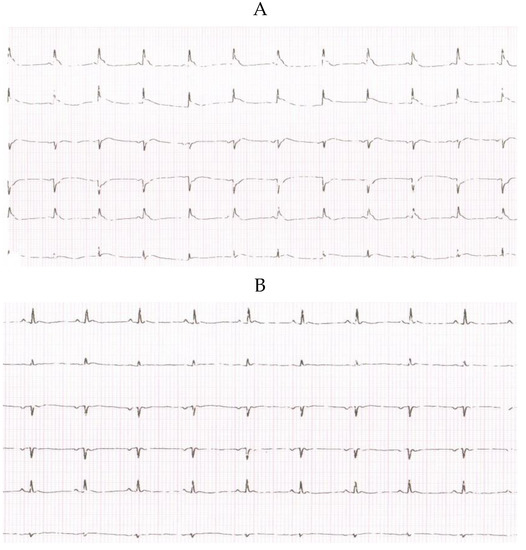 A

B